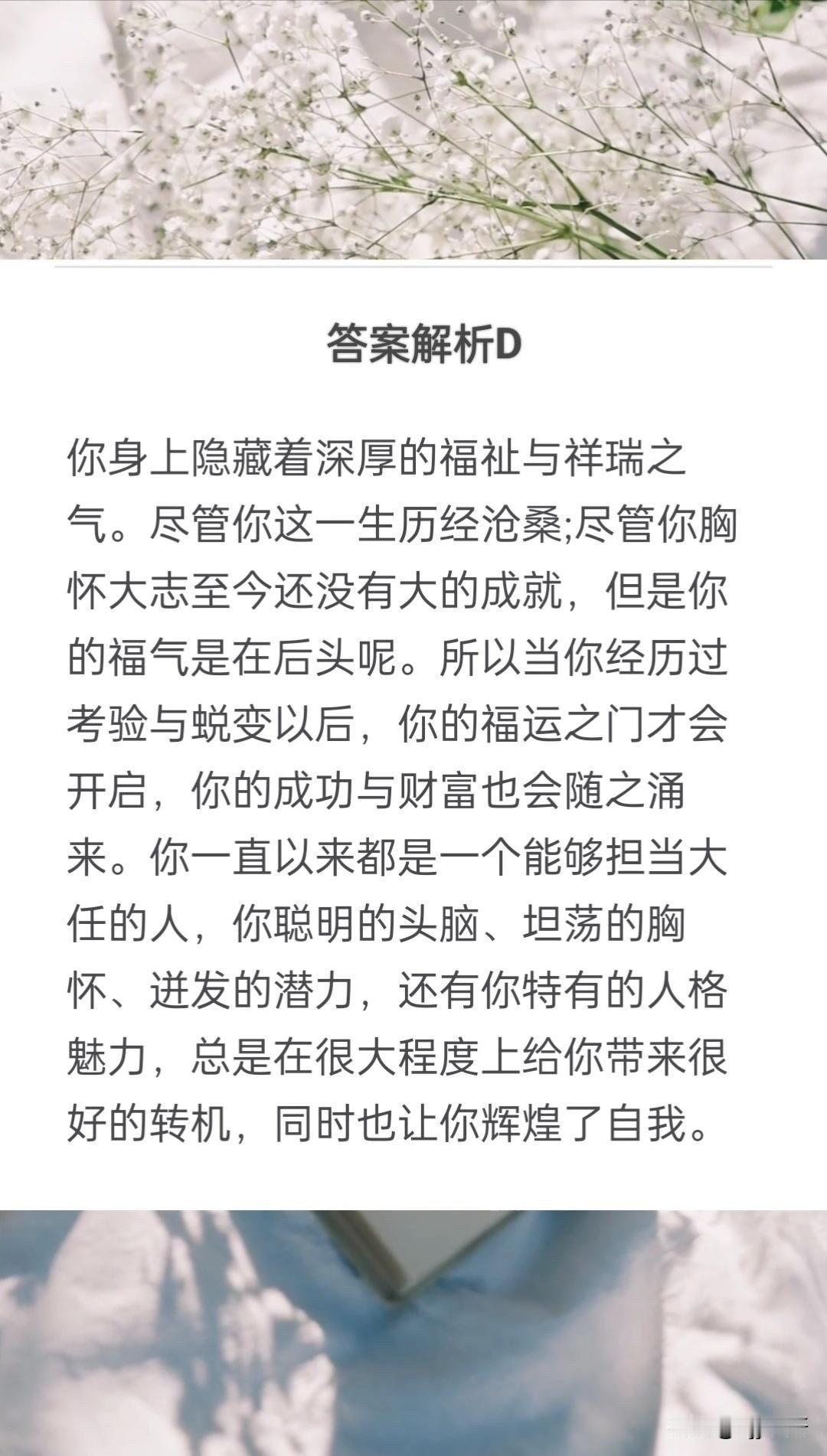 答案解析D

你身上隐藏着深厚的福祉与祥瑞之气。尽管你这一生历经沧桑;尽管你胸怀大志至今还没有大的成就，但是你的福气是在后头呢。所以当你经历过考验与蜕变以后，你的福运之门才会开启，你的成功与财富也会随之涌来。你一直以来都是一个能够担当大任的人，你聪明的头脑、坦荡的胸怀、迸发的潜力，还有你特有的人格魅力，总是在很大程度上给你带来很好的转机，同时也让你辉煌了自我。